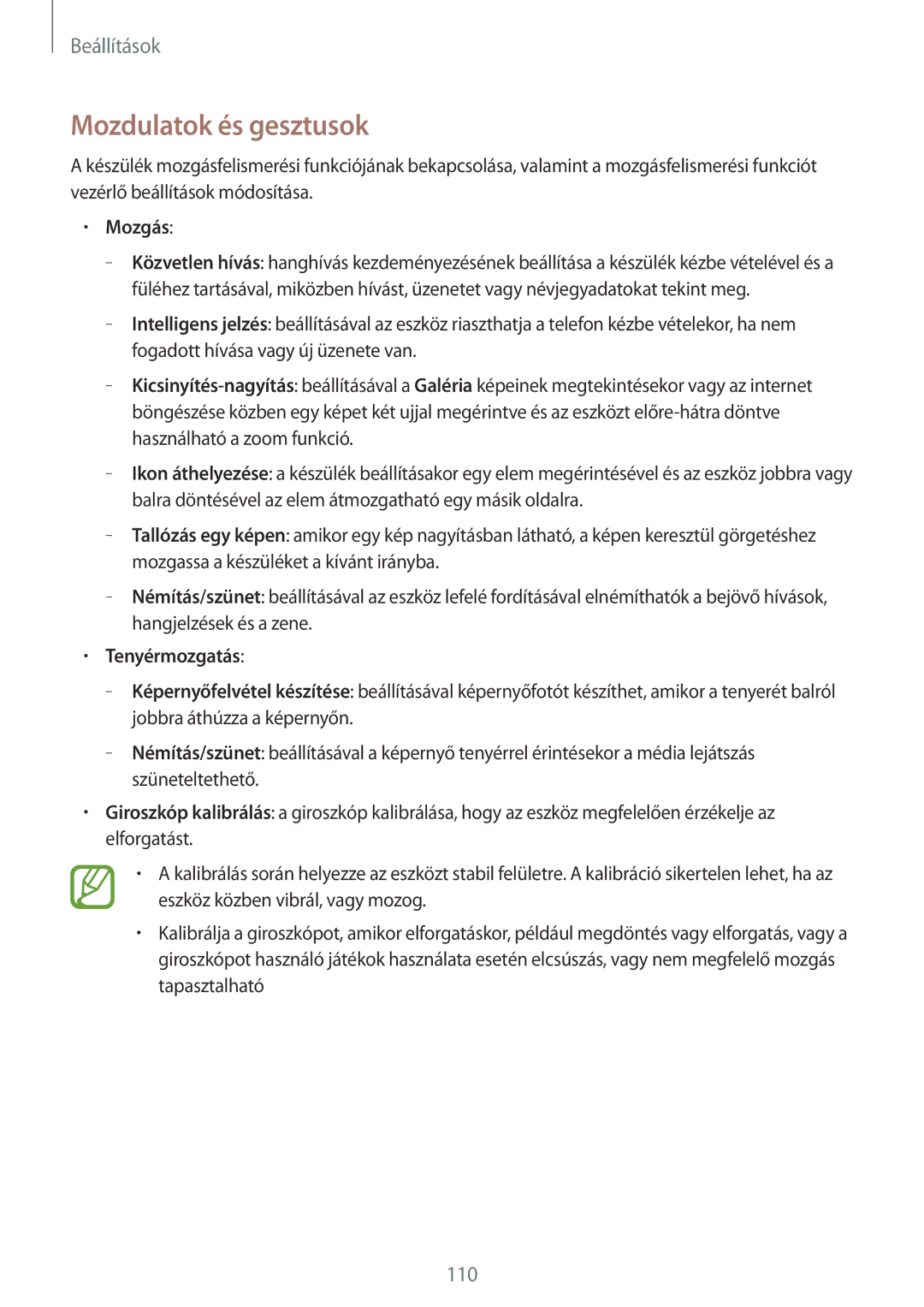 Beállítások

Mozdulatok és gesztusok

A készülék mozgásfelismerési funkciójának bekapcsolása, valamint a mozgásfelismerési funkciót vezérlő beállítások módosítása.

• Mozgás:

– Közvetlen hívás: hanghívás kezdeményezésének beállítása a készülék kézbe vételével és a füléhez tartásával, miközben hívást, üzenetet vagy névjegyadatokat tekint meg.

– Intelligens jelzés: beállításával az eszköz riaszthatja a telefon kézbe vételekor, ha nem fogadott hívása vagy új üzenete van.

– Kicsinyítés-nagyítás: beállításával a Galéria képeinek megtekintésekor vagy az internet böngészése közben egy képet két ujjal megérintve és az eszközt előre-hátra döntve használható a zoom funkció.

– Ikon áthelyezése: a készülék beállításakor egy elem megérintésével és az eszköz jobbra vagy balra döntésével az elem átmozgatható egy másik oldalra.

– Tallózás egy képen: amikor egy kép nagyításban látható, a képen keresztül görgetéshez mozgassa a készüléket a kívánt irányba.

– Némítás/szünet: beállításával az eszköz lefelé fordításával elnémíthatók a bejövő hívások, hangjelzések és a zene.

• Tenyérmozgatás:

– Képernyőfelvétel készítése: beállításával képernyőfotót készíthet, amikor a tenyerét balról jobbra áthúzza a képernyőn.

– Némítás/szünet: beállításával a képernyő tenyérrel érintésekor a média lejátszás szüneteltethető.

• Giroszkóp kalibrálás: a giroszkóp kalibrálása, hogy az eszköz megfelelően érzékelje az elforgatást.

• A kalibrálás során helyezze az eszközt stabil felületre. A kalibráció sikertelen lehet, ha az eszköz közben vibrál, vagy mozog.

• Kalibrálja a giroszkópot, amikor elforgatáskor, például megdöntés vagy elforgatás, vagy a giroszkópot használó játékok használata esetén elcsúszás, vagy nem megfelelő mozgás tapasztalható

110